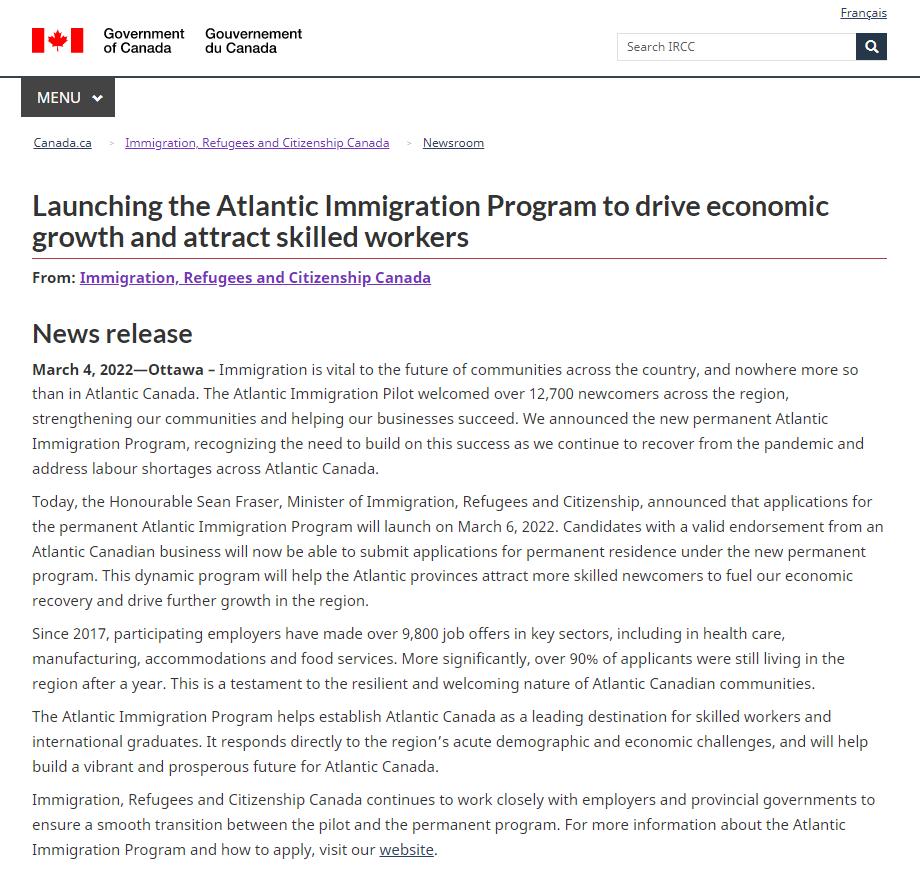 Français

Government of Canada Gouvernement du Canada

Search IRCC

MENU

Canada.ca > Immigration, Refugees and Citizenship Canada > Newsroom

Launching the Atlantic Immigration Program to drive economic growth and attract skilled workers

From: Immigration, Refugees and Citizenship Canada

News release

March 4, 2022—Ottawa – Immigration is vital to the future of communities across the country, and nowhere more so than in Atlantic Canada. The Atlantic Immigration Pilot welcomed over 12,700 newcomers across the region, strengthening our communities and helping our businesses succeed. We announced the new permanent Atlantic Immigration Program, recognizing the need to build on this success as we continue to recover from the pandemic and address labour shortages across Atlantic Canada.

Today, the Honourable Sean Fraser, Minister of Immigration, Refugees and Citizenship, announced that applications for the permanent Atlantic Immigration Program will launch on March 6, 2022. Candidates with a valid endorsement from an Atlantic Canadian business will now be able to submit applications for permanent residence under the new permanent program. This dynamic program will help the Atlantic provinces attract more skilled newcomers to fuel our economic recovery and drive further growth in the region.

Since 2017, participating employers have made over 9,800 job offers in key sectors, including in health care, manufacturing, accommodations and food services. More significantly, over 90% of applicants were still living in the region after a year. This is a testament to the resilient and welcoming nature of Atlantic Canadian communities.

The Atlantic Immigration Program helps establish Atlantic Canada as a leading destination for skilled workers and international graduates. It responds directly to the region's acute demographic and economic challenges, and will help build a vibrant and prosperous future for Atlantic Canada.

Immigration, Refugees and Citizenship Canada continues to work closely with employers and provincial governments to ensure a smooth transition between the pilot and the permanent program. For more information about the Atlantic Immigration Program and how to apply, visit our website.